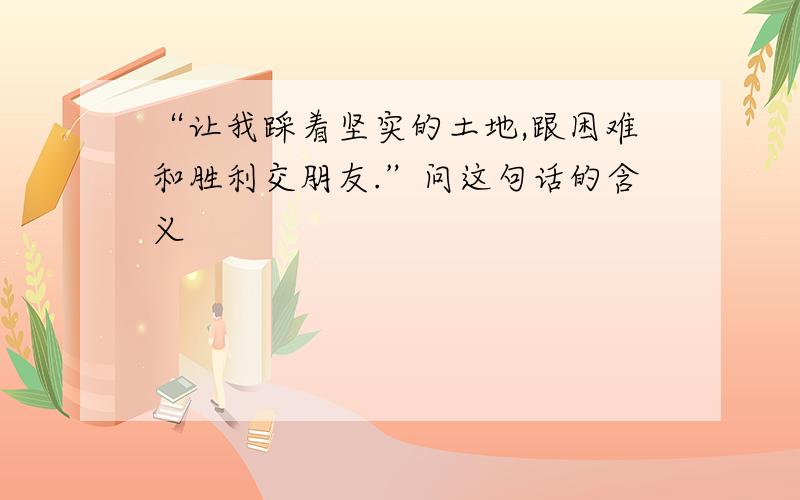 “让我踩着坚实的土地,跟困难和胜利交朋友.”问这句话的含义